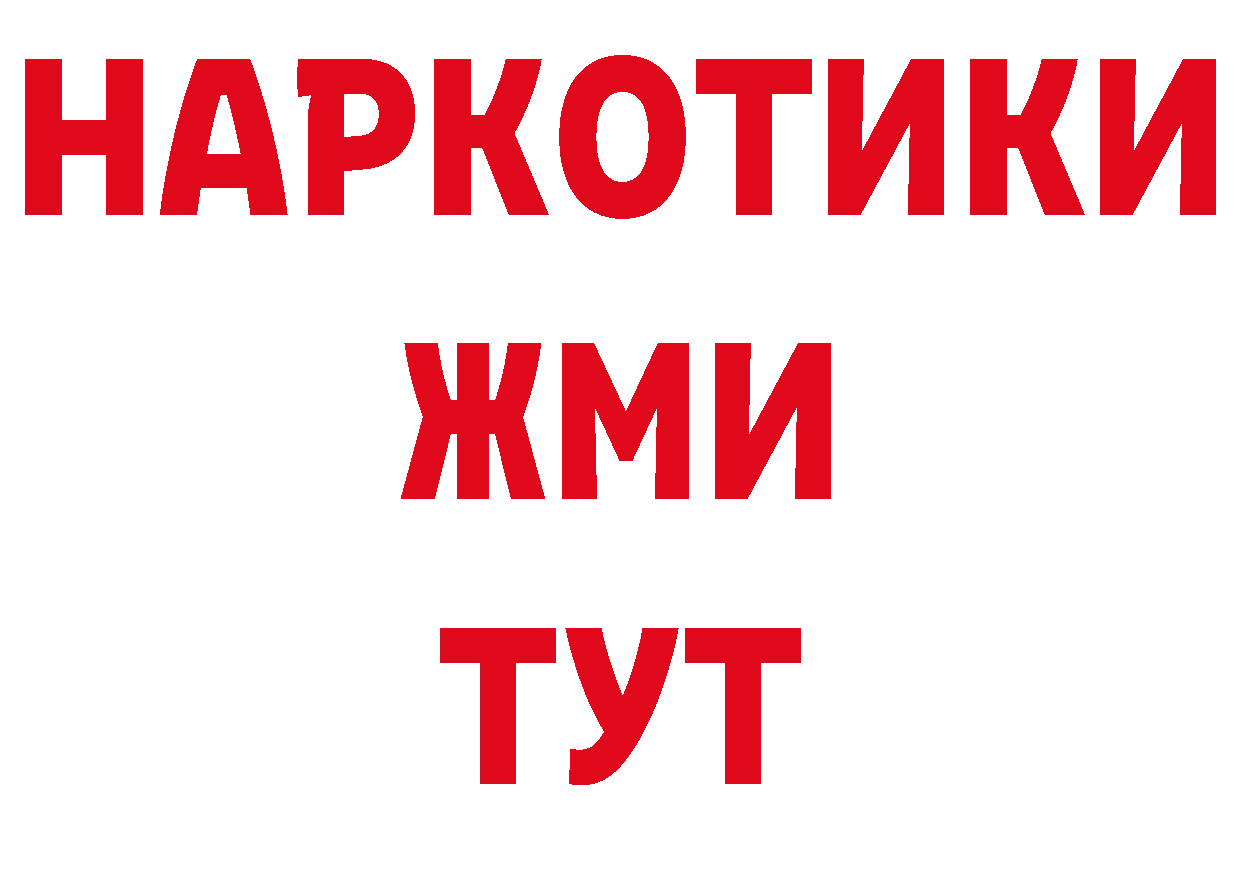 НАРКОТИКИ
ЖМИ
ТУТ